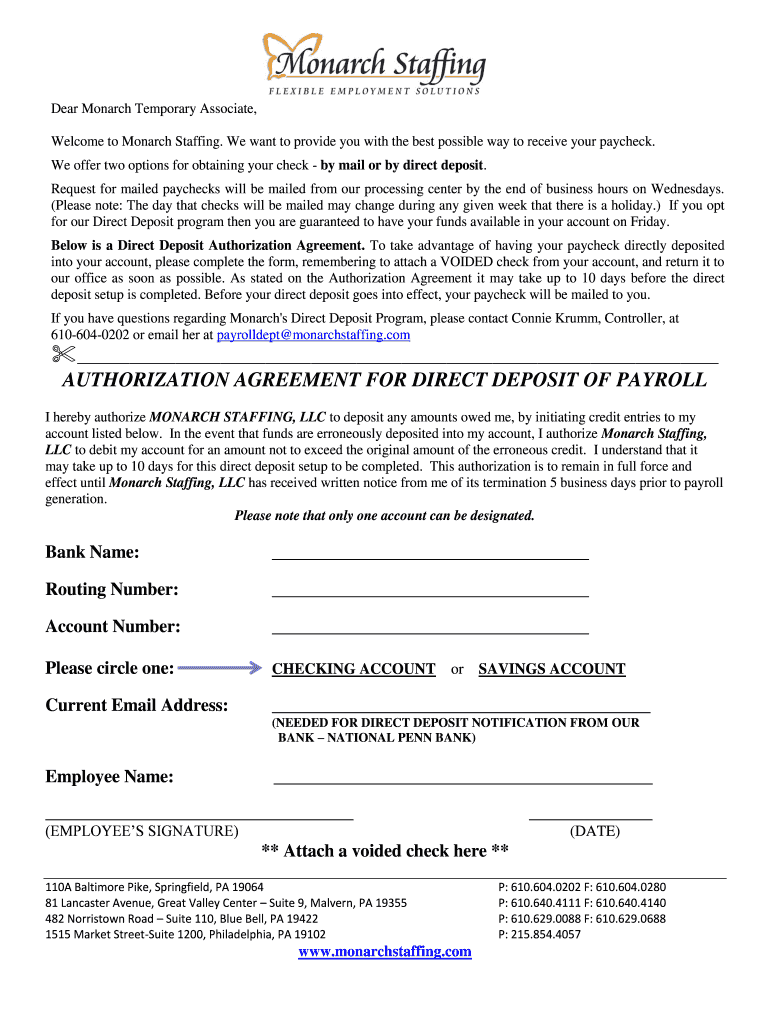 Monarch Staffing
FLEXIBLE EMPLOYMENT SOLUTIONS

Dear Monarch Temporary Associate,

Welcome to Monarch Staffing. We want to provide you with the best possible way to receive your paycheck.

We offer two options for obtaining your check - by mail or by direct deposit.

Request for mailed paychecks will be mailed from our processing center by the end of business hours on Wednesdays. (Please note: The day that checks will be mailed may change during any given week that there is a holiday.) If you opt for our Direct Deposit program then you are guaranteed to have your funds available in your account on Friday.

Below is a Direct Deposit Authorization Agreement. To take advantage of having your paycheck directly deposited into your account, please complete the form, remembering to attach a VOIDED check from your account, and return it to our office as soon as possible. As stated on the Authorization Agreement it may take up to 10 days before the direct deposit setup is completed. Before your direct deposit goes into effect, your paycheck will be mailed to you.

If you have questions regarding Monarch's Direct Deposit Program, please contact Connie Krumm, Controller, at 610-604-0202 or email her at payrolldept@monarchstaffing.com

AUTHORIZATION AGREEMENT FOR DIRECT DEPOSIT OF PAYROLL

I hereby authorize MONARCH STAFFING, LLC to deposit any amounts owed me, by initiating credit entries to my account listed below. In the event that funds are erroneously deposited into my account, I authorize Monarch Staffing, LLC to debit my account for an amount not to exceed the original amount of the erroneous credit. I understand that it may take up to 10 days for this direct deposit setup to be completed. This authorization is to remain in full force and effect until Monarch Staffing, LLC has received written notice from me of its termination 5 business days prior to payroll generation.

Please note that only one account can be designated.

Bank Name:

Routing Number:

Account Number:

Please circle one: CHECKING ACCOUNT or SAVINGS ACCOUNT

Current Email Address:
(NEEDED FOR DIRECT DEPOSIT NOTIFICATION FROM OUR BANK – NATIONAL PENN BANK)

Employee Name:

(EMPLOYEE'S SIGNATURE) (DATE)

** Attach a voided check here **

110A Baltimore Pike, Springfield, PA 19064
81 Lancaster Avenue, Great Valley Center – Suite 9, Malvern, PA 19355
482 Norristown Road – Suite 110, Blue Bell, PA 19422
1515 Market Street-Suite 1200, Philadelphia, PA 19102

P: 610.604.0202 F: 610.604.0280
P: 610.640.4111 F: 610.640.4140
P: 610.629.0088 F: 610.629.0688
P: 215.854.4057

www.monarchstaffing.com